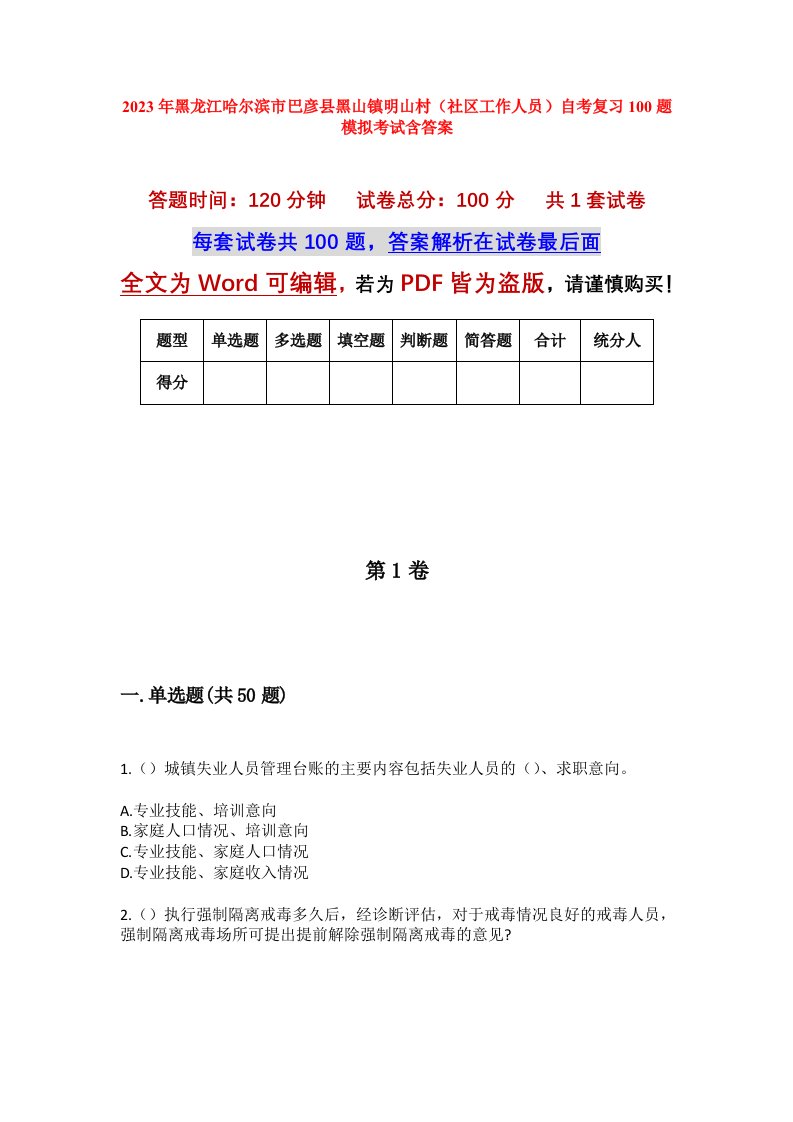 2023年黑龙江哈尔滨市巴彦县黑山镇明山村（社区工作人员）自考复习100题模拟考试含答案

答题时间：120分钟　试卷总分：100分　共1套试卷

每套试卷共100题，答案解析在试卷最后面

全文为Word可编辑，若为PDF皆为盗版，请谨慎购买！

| 题型 | 单选题 | 多选题 | 填空题 | 判断题 | 简答题 | 合计 | 统分人 |
|---|---|---|---|---|---|---|---|
| 得分 | | | | | | | |

第1卷

一.单选题(共50题)

1.（）城镇失业人员管理台账的主要内容包括失业人员的（）、求职意向。

A.专业技能、培训意向
B.家庭人口情况、培训意向
C.专业技能、家庭人口情况
D.专业技能、家庭收入情况

2.（）执行强制隔离戒毒多久后，经诊断评估，对于戒毒情况良好的戒毒人员，强制隔离戒毒场所可提出提前解除强制隔离戒毒的意见?